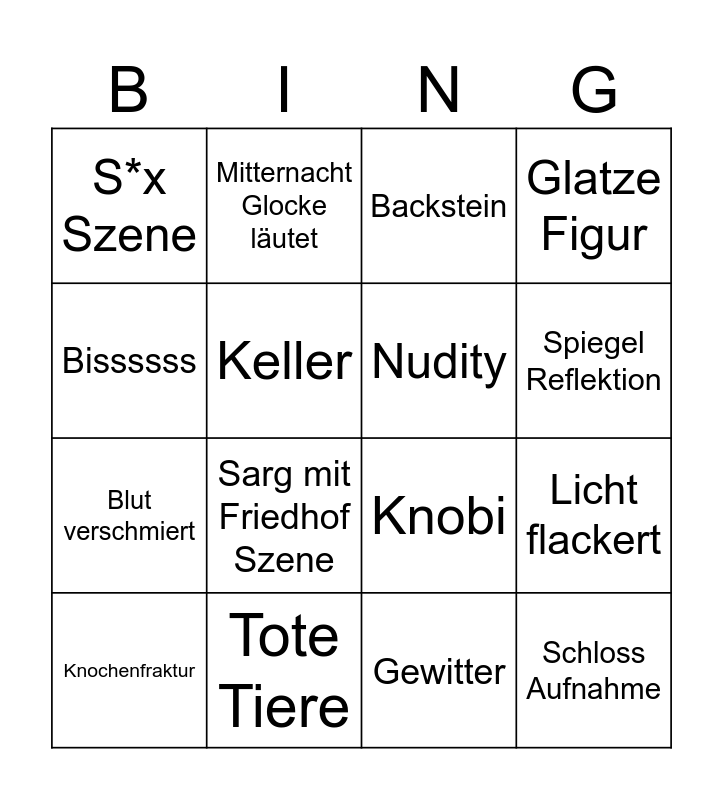 | B | I | N | G |
|---|---|---|---|
| S*x Szene | Mitternacht Glocke läutet | Backstein | Glatze Figur |
| Bissssss | Keller | Nudity | Spiegel Reflektion |
| Blut verschmiert | Sarg mit Friedhof Szene | Knobi | Licht flackert |
| Knochenfraktur | Tote Tiere | Gewitter | Schloss Aufnahme |